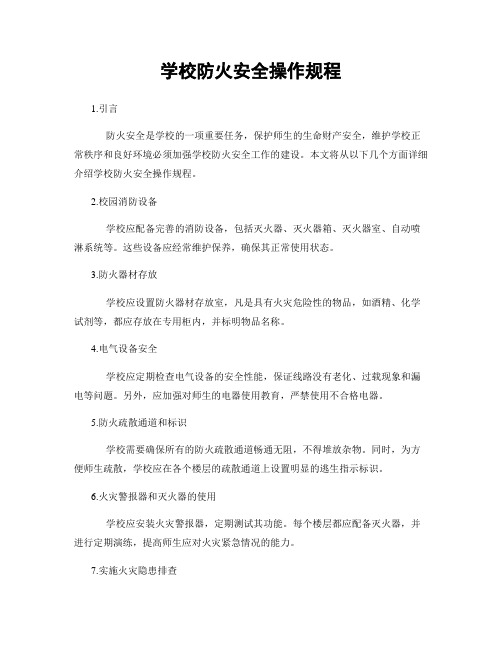 学校防火安全操作规程

1.引言

防火安全是学校的一项重要任务，保护师生的生命财产安全，维护学校正常秩序和良好环境必须加强学校防火安全工作的建设。本文将从以下几个方面详细介绍学校防火安全操作规程。

2.校园消防设备

学校应配备完善的消防设备，包括灭火器、灭火器箱、灭火器室、自动喷淋系统等。这些设备应经常维护保养，确保其正常使用状态。

3.防火器材存放

学校应设置防火器材存放室，凡是具有火灾危险性的物品，如酒精、化学试剂等，都应存放在专用柜内，并标明物品名称。

4.电气设备安全

学校应定期检查电气设备的安全性能，保证线路没有老化、过载现象和漏电等问题。另外，应加强对师生的电器使用教育，严禁使用不合格电器。

5.防火疏散通道和标识

学校需要确保所有的防火疏散通道畅通无阻，不得堆放杂物。同时，为方便师生疏散，学校应在各个楼层的疏散通道上设置明显的逃生指示标识。

6.火灾警报器和灭火器的使用

学校应安装火灾警报器，定期测试其功能。每个楼层都应配备灭火器，并进行定期演练，提高师生应对火灾紧急情况的能力。

7.实施火灾隐患排查